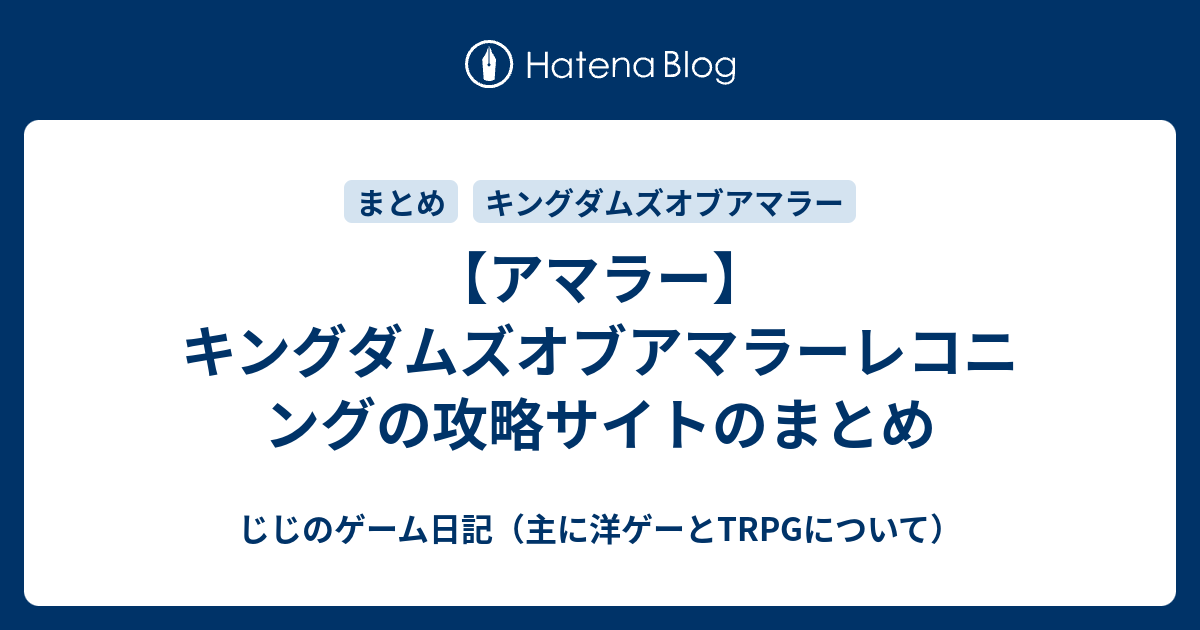 Hatena Blog

まとめ

キングダムズオブアマラー

【アマラー】キングダムズオブアマラーレコニングの攻略サイトのまとめ

じじのゲーム日記（主に洋ゲーとTRPGについて）